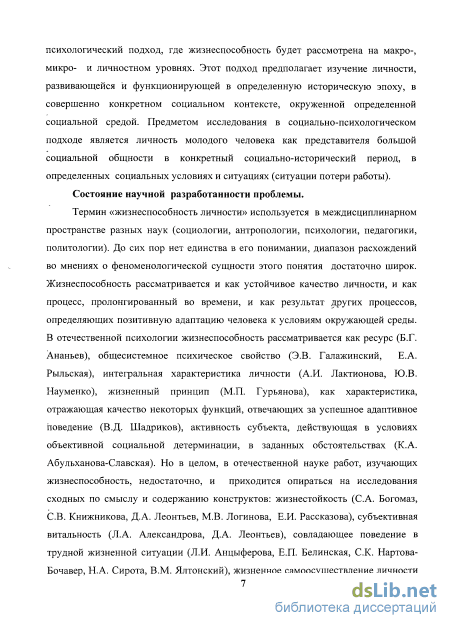 психологический подход, где жизнеспособность будет рассмотрена на макро-, микро- и личностном уровнях. Этот подход предполагает изучение личности, развивающейся и функционирующей в определенную историческую эпоху, в совершенно конкретном социальном контексте, окруженной определенной социальной средой. Предметом исследования в социально-психологическом подходе является личность молодого человека как представителя большой социальной общности в конкретный социально-исторический период, в определенных социальных условиях и ситуациях (ситуации потери работы).

Состояние научной разработанности проблемы.

Термин «жизнеспособность личности» используется в междисциплинарном пространстве разных наук (социологии, антропологии, психологии, педагогики, политологии). До сих пор нет единства в его понимании, диапазон расхождений во мнениях о феноменологической сущности этого понятия достаточно широк. Жизнеспособность рассматривается и как устойчивое качество личности, и как процесс, пролонгированный во времени, и как результат других процессов, определяющих позитивную адаптацию человека к условиям окружающей среды. В отечественной психологии жизнеспособность рассматривается как ресурс (Б.Г. Ананьев), общесистемное психическое свойство (Э.В. Галажинский, Е.А. Рыльская), интегральная характеристика личности (А.И. Лактионова, Ю.В. Науменко), жизненный принцип (М.П. Гурьянова), как характеристика, отражающая качество некоторых функций, отвечающих за успешное адаптивное поведение (В.Д. Шадриков), активность субъекта, действующая в условиях объективной социальной детерминации, в заданных обстоятельствах (К.А. Абульханова-Славская). Но в целом, в отечественной науке работ, изучающих жизнеспособность, недостаточно, и приходится опираться на исследования сходных по смыслу и содержанию конструктов: жизнестойкость (С.А. Богомаз, С.В. Книжникова, Д.А. Леонтьев, М.В. Логинова, Е.И. Рассказова), субъективная витальность (Л.А. Александрова, Д.А. Леонтьев), совладающее поведение в трудной жизненной ситуации (Л.И. Анцыферова, Е.П. Белинская, С.К. Нартова-Бочавер, Н.А. Сирота, В.М. Ялтонский), жизненное самоосуществление личности

7

dsLib.net
библиотека диссертаций